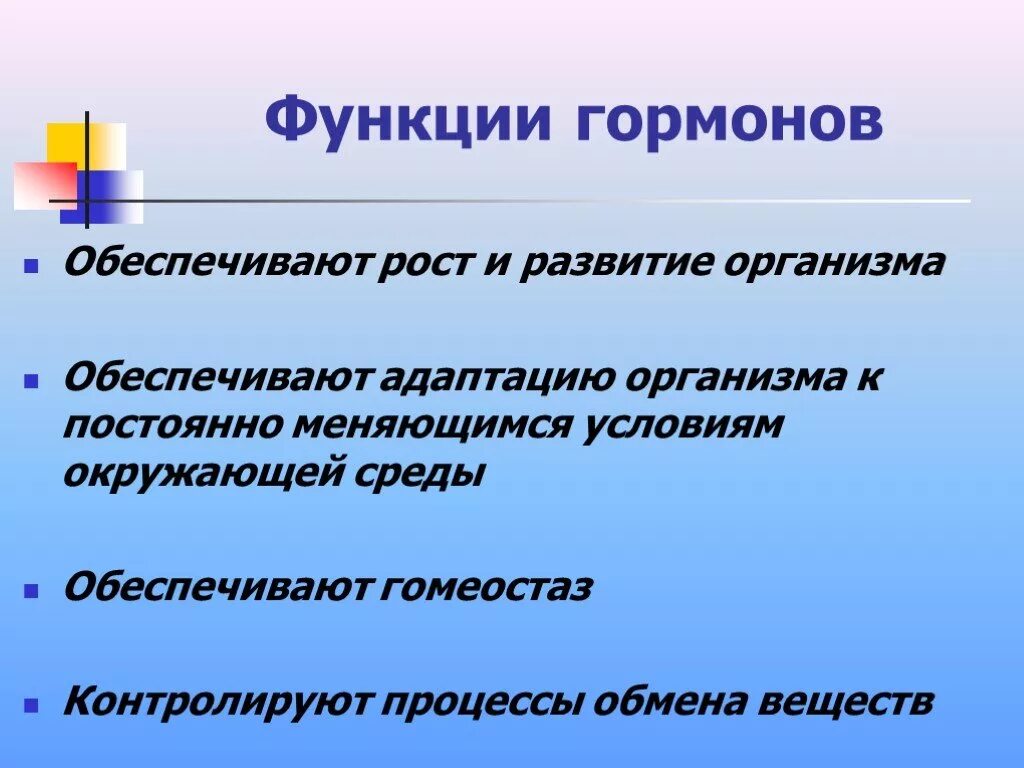 Функции гормонов

Обеспечивают рост и развитие организма

Обеспечивают адаптацию организма к постоянно меняющимся условиям окружающей среды

Обеспечивают гомеостаз

Контролируют процессы обмена веществ